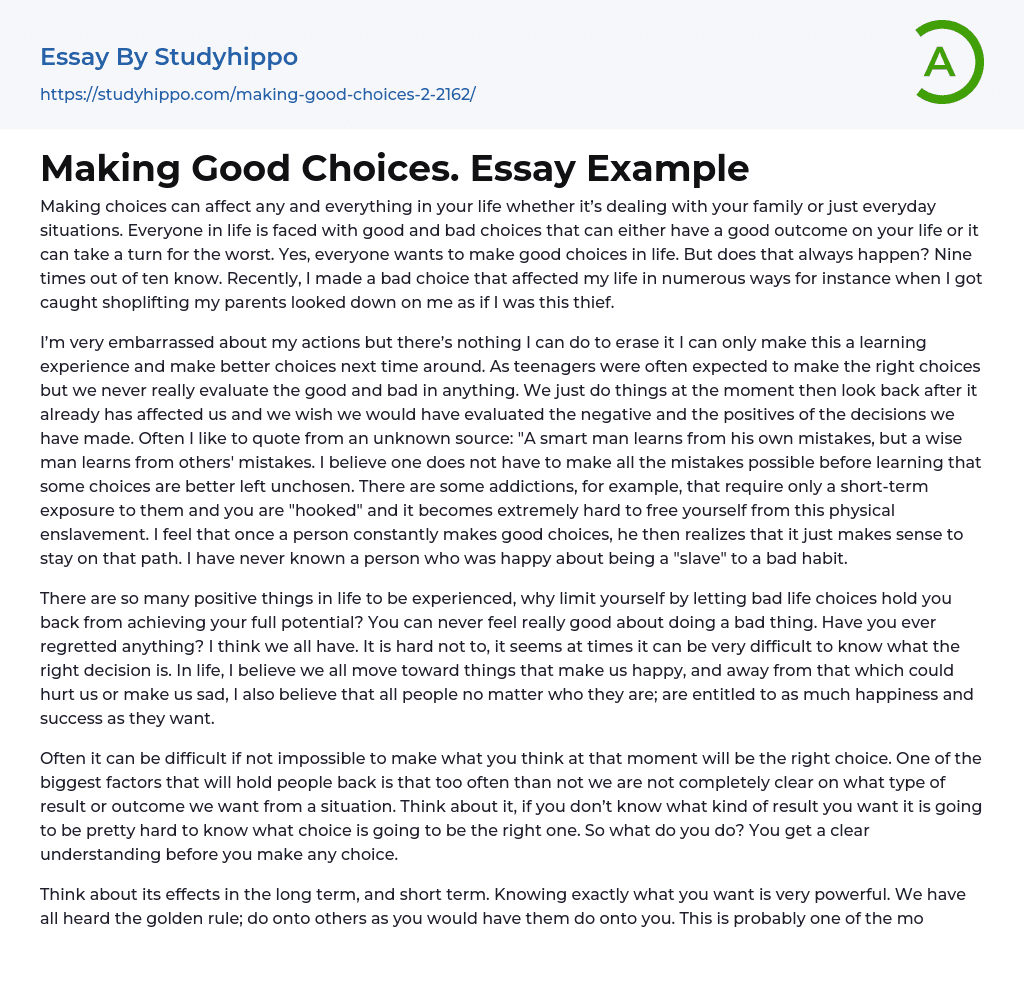 Essay By Studyhippo
https://studyhippo.com/making-good-choices-2-2162/

A

Making Good Choices. Essay Example

Making choices can affect any and everything in your life whether it's dealing with your family or just everyday situations. Everyone in life is faced with good and bad choices that can either have a good outcome on your life or it can take a turn for the worst. Yes, everyone wants to make good choices in life. But does that always happen? Nine times out of ten know. Recently, I made a bad choice that affected my life in numerous ways for instance when I got caught shoplifting my parents looked down on me as if I was this thief.

I'm very embarrassed about my actions but there's nothing I can do to erase it I can only make this a learning experience and make better choices next time around. As teenagers were often expected to make the right choices but we never really evaluate the good and bad in anything. We just do things at the moment then look back after it already has affected us and we wish we would have evaluated the negative and the positives of the decisions we have made. Often I like to quote from an unknown source: "A smart man learns from his own mistakes, but a wise man learns from others' mistakes. I believe one does not have to make all the mistakes possible before learning that some choices are better left unchosen. There are some addictions, for example, that require only a short-term exposure to them and you are "hooked" and it becomes extremely hard to free yourself from this physical enslavement. I feel that once a person constantly makes good choices, he then realizes that it just makes sense to stay on that path. I have never known a person who was happy about being a "slave" to a bad habit.

There are so many positive things in life to be experienced, why limit yourself by letting bad life choices hold you back from achieving your full potential? You can never feel really good about doing a bad thing. Have you ever regretted anything? I think we all have. It is hard not to, it seems at times it can be very difficult to know what the right decision is. In life, I believe we all move toward things that make us happy, and away from that which could hurt us or make us sad, I also believe that all people no matter who they are; are entitled to as much happiness and success as they want.

Often it can be difficult if not impossible to make what you think at that moment will be the right choice. One of the biggest factors that will hold people back is that too often than not we are not completely clear on what type of result or outcome we want from a situation. Think about it, if you don't know what kind of result you want it is going to be pretty hard to know what choice is going to be the right one. So what do you do? You get a clear understanding before you make any choice.

Think about its effects in the long term, and short term. Knowing exactly what you want is very powerful. We have all heard the golden rule; do onto others as you would have them do onto you. This is probably one of the mo